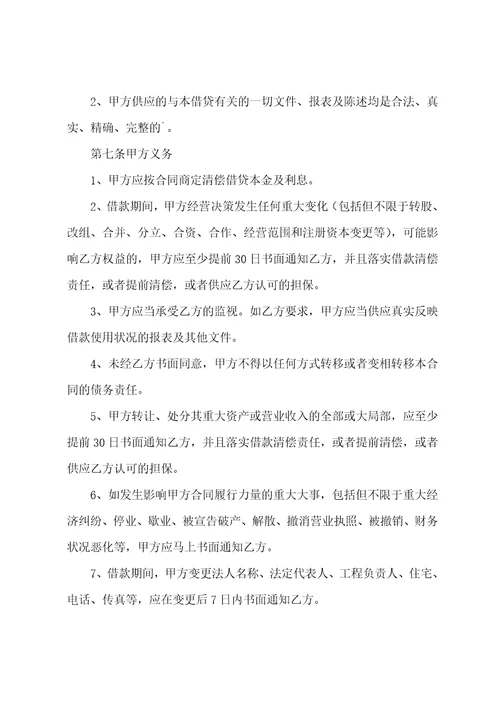 2、甲方供应的与本借贷有关的一切文件、报表及陈述均是合法、真实、精确、完整的`。

第七条甲方义务

1、甲方应按合同商定清偿借贷本金及利息。

2、借款期间，甲方经营决策发生任何重大变化（包括但不限于转股、改组、合并、分立、合资、合作、经营范围和注册资本变更等），可能影响乙方权益的，甲方应至少提前30日书面通知乙方，并且落实借款清偿责任，或者提前清偿，或者供应乙方认可的担保。

3、甲方应当承受乙方的监视。如乙方要求，甲方应当供应真实反映借款使用状况的报表及其他文件。

4、未经乙方书面同意，甲方不得以任何方式转移或者变相转移本合同的债务责任。

5、甲方转让、处分其重大资产或营业收入的全部或大局部，应至少提前30日书面通知乙方，并且落实借款清偿责任，或者提前清偿，或者供应乙方认可的担保。

6、如发生影响甲方合同履行力量的重大大事，包括但不限于重大经济纠纷、停业、歇业、被宣告破产、解散、撤消营业执照、被撤销、财务状况恶化等，甲方应马上书面通知乙方。

7、借款期间，甲方变更法人名称、法定代表人、工程负责人、住宅、电话、传真等，应在变更后7日内书面通知乙方。